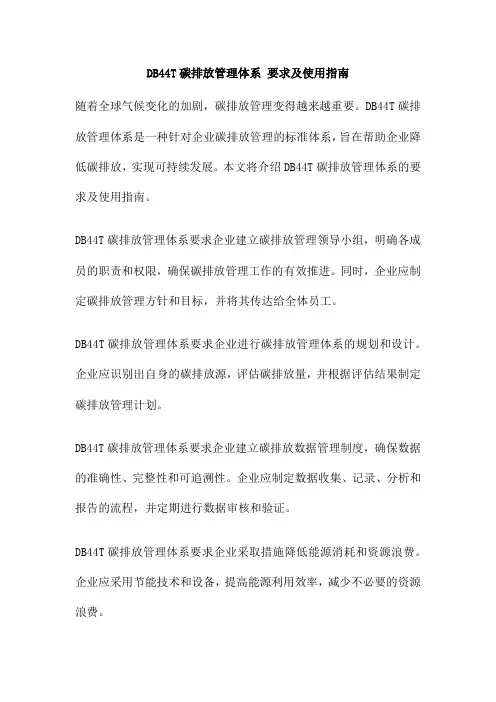 DB44T 碳排放管理体系 要求及使用指南

随着全球气候变化的加剧，碳排放管理变得越来越重要。DB44T 碳排放管理体系是一种针对企业碳排放管理的标准体系，旨在帮助企业降低碳排放，实现可持续发展。本文将介绍 DB44T 碳排放管理体系的要求及使用指南。

DB44T 碳排放管理体系要求企业建立碳排放管理领导小组，明确各成员的职责和权限，确保碳排放管理工作的有效推进。同时，企业应制定碳排放管理方针和目标，并将其传达给全体员工。

DB44T 碳排放管理体系要求企业进行碳排放管理体系的规划和设计。企业应识别出自身的碳排放源，评估碳排放量，并根据评估结果制定碳排放管理计划。

DB44T 碳排放管理体系要求企业建立碳排放数据管理制度，确保数据的准确性、完整性和可追溯性。企业应制定数据收集、记录、分析和报告的流程，并定期进行数据审核和验证。

DB44T 碳排放管理体系要求企业采取措施降低能源消耗和资源浪费。企业应采用节能技术和设备，提高能源利用效率，减少不必要的资源浪费。